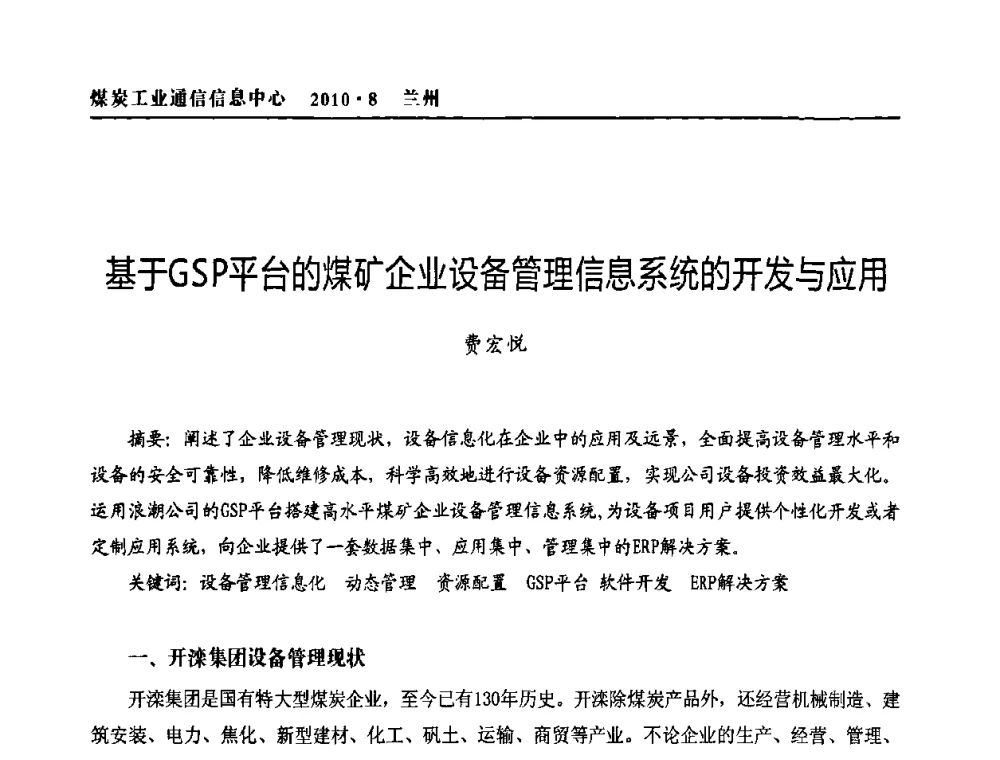 煤炭工业通信信息中心 2010·8 兰州

基于GSP平台的煤矿企业设备管理信息系统的开发与应用

费宏悦

摘要：阐述了企业设备管理现状，设备信息化在企业中的应用及远景，全面提高设备管理水平和设备的安全可靠性，降低维修成本，科学高效地进行设备资源配置，实现公司设备投资效益最大化。运用浪潮公司的GSP平台搭建高水平煤矿企业设备管理信息系统，为设备项目用户提供个性化开发或者定制应用系统，向企业提供了一套数据集中、应用集中、管理集中的ERP解决方案。

关键词：设备管理信息化 动态管理 资源配置 GSP平台 软件开发 ERP解决方案

一、开滦集团设备管理现状

开滦集团是国有特大型煤炭企业，至今已有130年历史。开滦除煤炭产品外，还经营机械制造、建筑安装、电力、焦化、新型建材、化工、矾土、运输、商贸等产业。不论企业的生产、经营、管理、